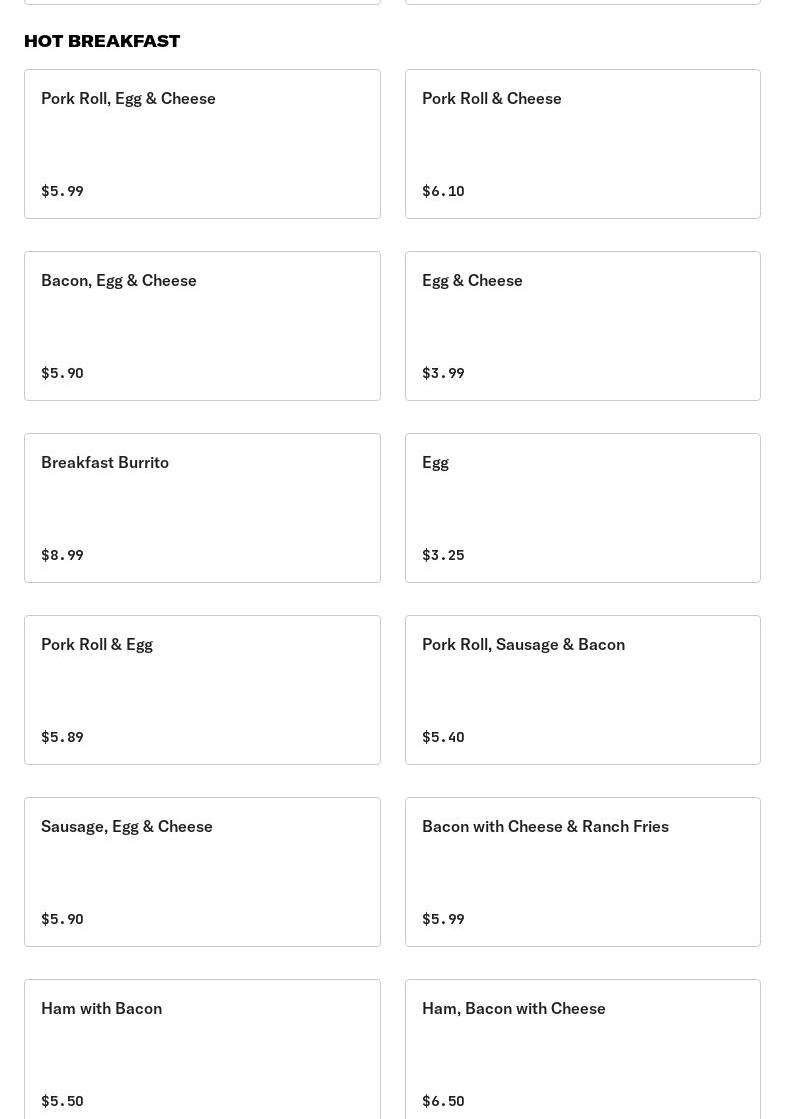 HOT BREAKFAST

Pork Roll, Egg & Cheese

$5.99

Pork Roll & Cheese

$6.10

Bacon, Egg & Cheese

$5.90

Egg & Cheese

$3.99

Breakfast Burrito

$8.99

Egg

$3.25

Pork Roll & Egg

$5.89

Pork Roll, Sausage & Bacon

$5.40

Sausage, Egg & Cheese

$5.90

Bacon with Cheese & Ranch Fries

$5.99

Ham with Bacon

$5.50

Ham, Bacon with Cheese

$6.50